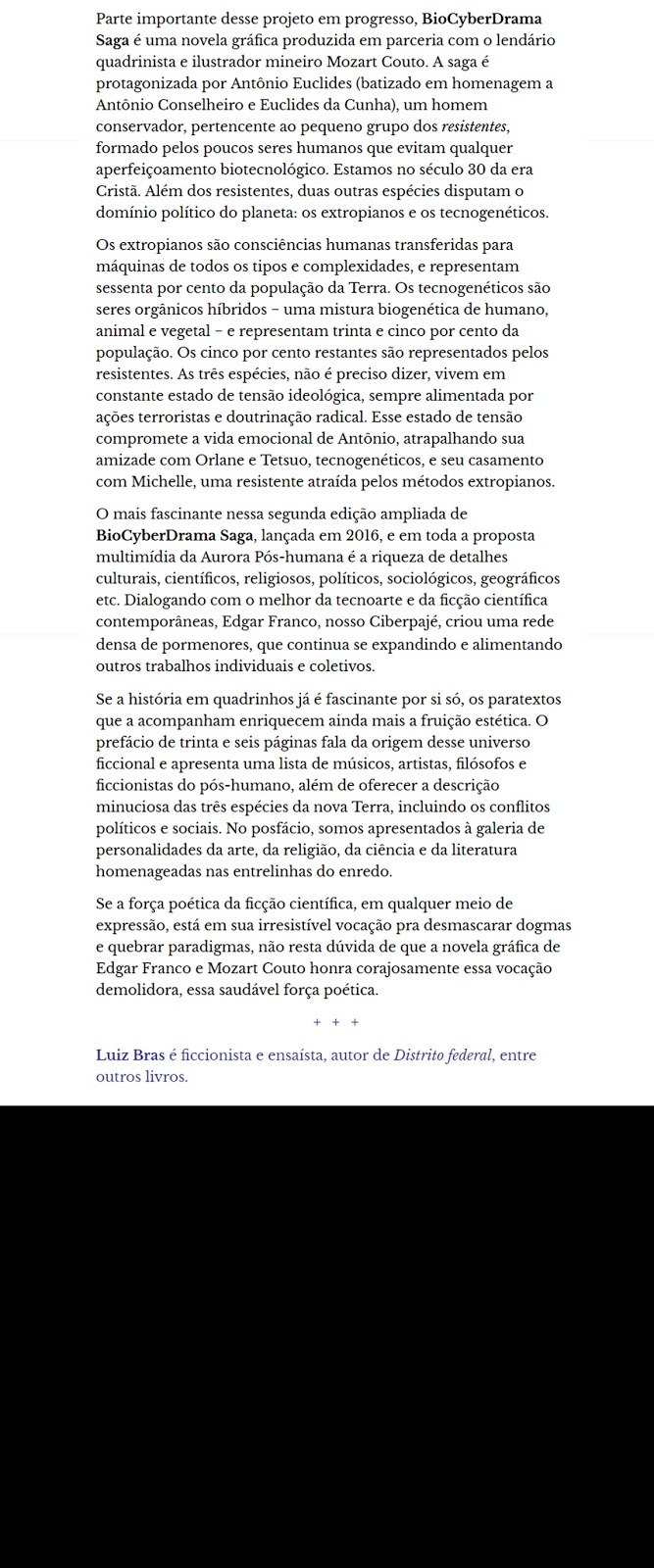 Parte importante desse projeto em progresso, BioCyberDrama Saga é uma novela gráfica produzida em parceria com o lendário quadrinista e ilustrador mineiro Mozart Couto. A saga é protagonizada por Antônio Euclides (batizado em homenagem a Antônio Conselheiro e Euclides da Cunha), um homem conservador, pertencente ao pequeno grupo dos resistentes, formado pelos poucos seres humanos que evitam qualquer aperfeiçoamento biotecnológico. Estamos no século 30 da era Cristã. Além dos resistentes, duas outras espécies disputam o domínio político do planeta: os extropianos e os tecnogenéticos.

Os extropianos são consciências humanas transferidas para máquinas de todos os tipos e complexidades, e representam sessenta por cento da população da Terra. Os tecnogenéticos são seres orgânicos híbridos – uma mistura biogenética de humano, animal e vegetal – e representam trinta e cinco por cento da população. Os cinco por cento restantes são representados pelos resistentes. As três espécies, não é preciso dizer, vivem em constante estado de tensão ideológica, sempre alimentada por ações terroristas e doutrinação radical. Esse estado de tensão compromete a vida emocional de Antônio, atrapalhando sua amizade com Orlane e Tetsuo, tecnogenéticos, e seu casamento com Michelle, uma resistente atraída pelos métodos extropianos.

O mais fascinante nessa segunda edição ampliada de BioCyberDrama Saga, lançada em 2016, e em toda a proposta multimídia da Aurora Pós-humana é a riqueza de detalhes culturais, científicos, religiosos, políticos, sociológicos, geográficos etc. Dialogando com o melhor da tecnoarte e da ficção científica contemporâneas, Edgar Franco, nosso Ciberpajé, criou uma rede densa de pormenores, que continua se expandindo e alimentando outros trabalhos individuais e coletivos.

Se a história em quadrinhos já é fascinante por si só, os paratextos que a acompanham enriquecem ainda mais a fruição estética. O prefácio de trinta e seis páginas fala da origem desse universo ficcional e apresenta uma lista de músicos, artistas, filósofos e ficcionistas do pós-humano, além de oferecer a descrição minuciosa das três espécies da nova Terra, incluindo os conflitos políticos e sociais. No posfácio, somos apresentados à galeria de personalidades da arte, da religião, da ciência e da literatura homenageadas nas entrelinhas do enredo.

Se a força poética da ficção científica, em qualquer meio de expressão, está em sua irresistível vocação pra desmascarar dogmas e quebrar paradigmas, não resta dúvida de que a novela gráfica de Edgar Franco e Mozart Couto honra corajosamente essa vocação demolidora, essa saudável força poética.

+ + +

Luiz Bras é ficcionista e ensaísta, autor de Distrito federal, entre outros livros.